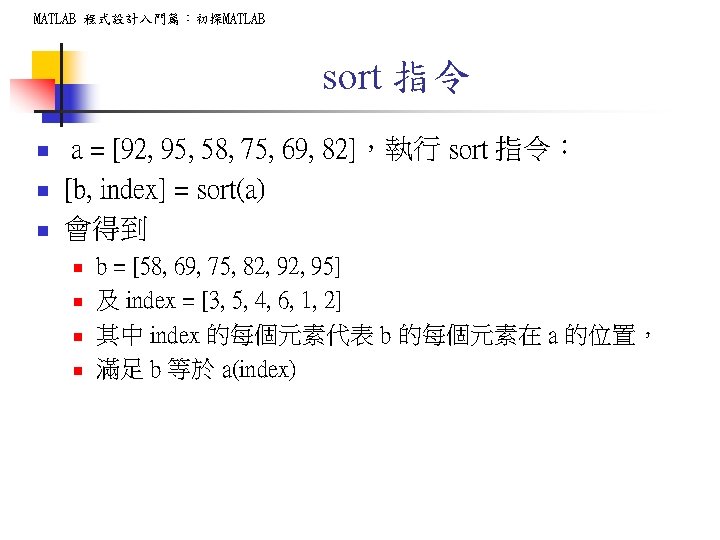 MATLAB 程式設計入門篇：初探MATLAB

sort 指令

a = [92, 95, 58, 75, 69, 82]，執行 sort 指令：

[b, index] = sort(a)

會得到

b = [58, 69, 75, 82, 92, 95]

及 index = [3, 5, 4, 6, 1, 2]

其中 index 的每個元素代表 b 的每個元素在 a 的位置，

滿足 b 等於 a(index)